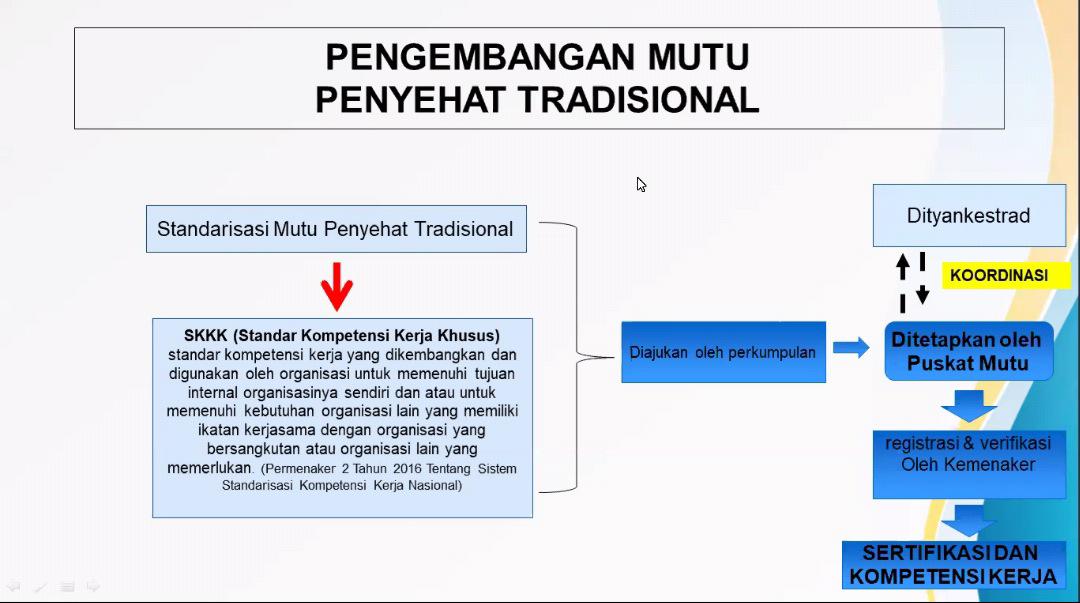 PENGEMBANGAN MUTU
PENYEHAT TRADISIONAL

Standarisasi Mutu Penyehat Tradisional

SKKK (Standar Kompetensi Kerja Khusus) standar kompetensi kerja yang dikembangkan dan digunakan oleh organisasi untuk memenuhi tujuan internal organisasinya sendiri dan atau untuk memenuhi kebutuhan organisasi lain yang memiliki ikatan kerjasama dengan organisasi yang bersangkutan atau organisasi lain yang memerlukan. (Permenaker 2 Tahun 2016 Tentang Sistem Standarisasi Kompetensi Kerja Nasional)

Diajukan oleh perkumpulan

Dityankestrad

KOORDINASI

Ditetapkan oleh Puskat Mutu

registrasi & verifikasi Oleh Kemenaker

SERTIFIKASI DAN KOMPETENSI KERJA